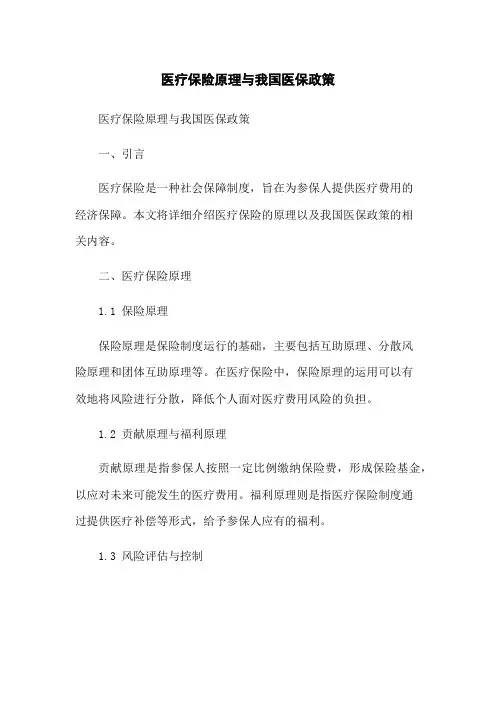 医疗保险原理与我国医保政策

医疗保险原理与我国医保政策

一、引言

医疗保险是一种社会保障制度，旨在为参保人提供医疗费用的经济保障。本文将详细介绍医疗保险的原理以及我国医保政策的相关内容。

二、医疗保险原理

1.1 保险原理

保险原理是保险制度运行的基础，主要包括互助原理、分散风险原理和团体互助原理等。在医疗保险中，保险原理的运用可以有效地将风险进行分散，降低个人面对医疗费用风险的负担。

1.2 贡献原理与福利原理

贡献原理是指参保人按照一定比例缴纳保险费，形成保险基金，以应对未来可能发生的医疗费用。福利原理则是指医疗保险制度通过提供医疗补偿等形式，给予参保人应有的福利。

1.3 风险评估与控制